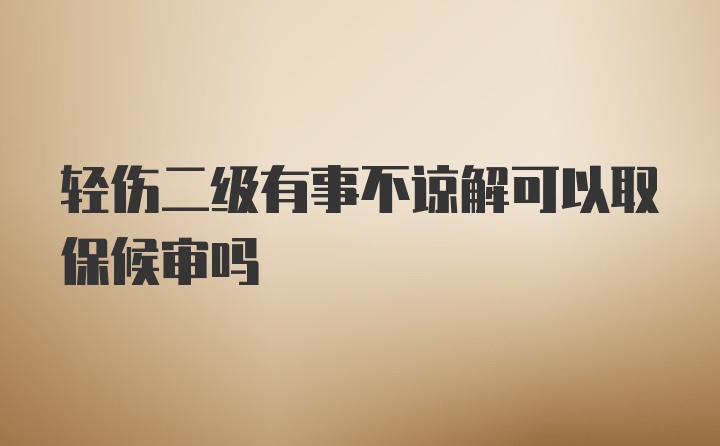 轻伤二级有事不谅解可以取保候审吗